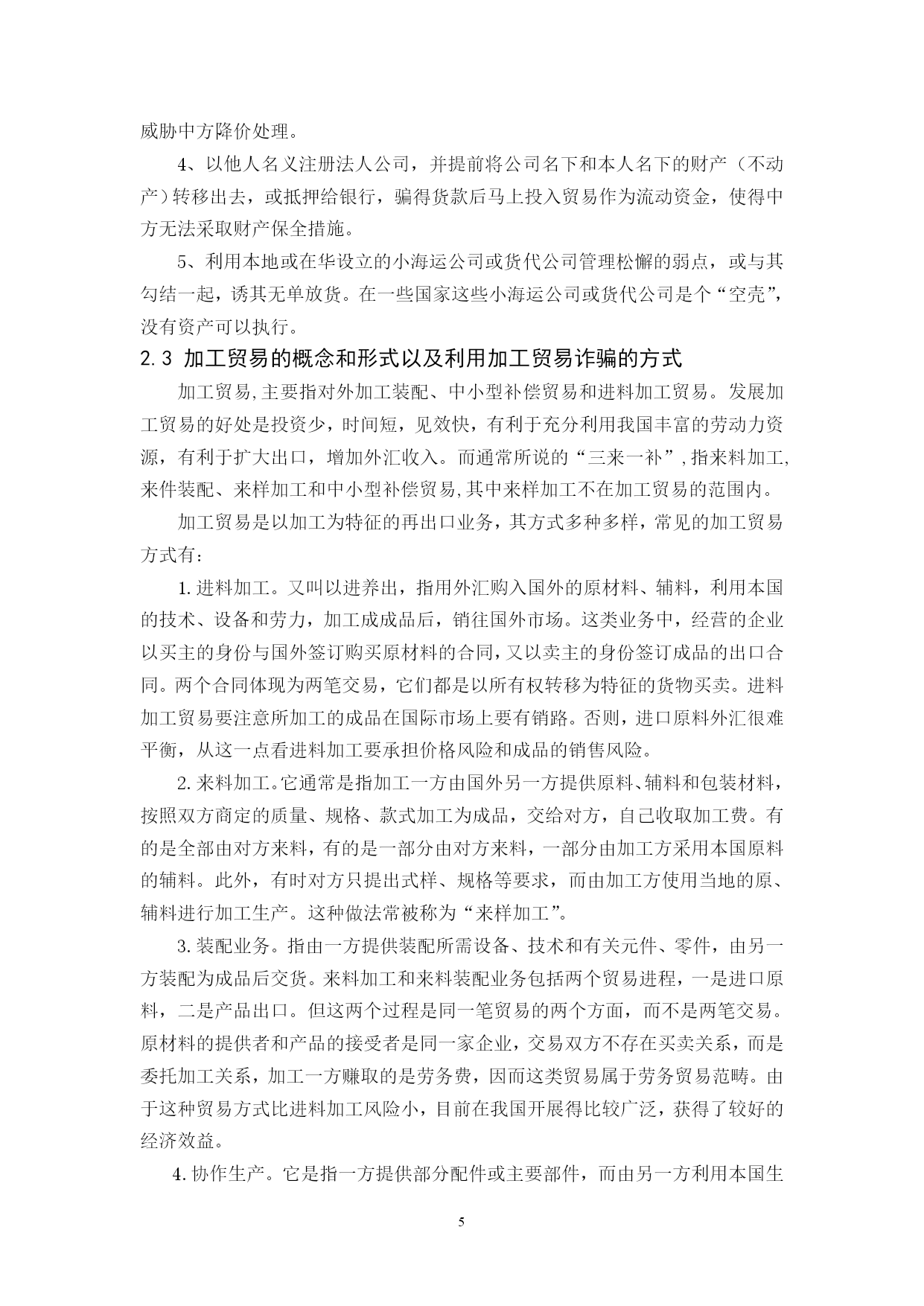 威胁中方降价处理。

4、以他人名义注册法人公司，并提前将公司名下和本人名下的财产（不动产）转移出去，或抵押给银行，骗得货款后马上投入贸易作为流动资金，使得中方无法采取财产保全措施。

5、利用本地或在华设立的小海运公司或货代公司管理松懈的弱点，或与其勾结一起，诱其无单放货。在一些国家这些小海运公司或货代公司是个“空壳”，没有资产可以执行。

2.3 加工贸易的概念和形式以及利用加工贸易诈骗的方式

加工贸易,主要指对外加工装配、中小型补偿贸易和进料加工贸易。发展加工贸易的好处是投资少，时间短，见效快，有利于充分利用我国丰富的劳动力资源，有利于扩大出口，增加外汇收入。而通常所说的“三来一补”,指来料加工,来件装配、来样加工和中小型补偿贸易,其中来样加工不在加工贸易的范围内。

加工贸易是以加工为特征的再出口业务，其方式多种多样，常见的加工贸易方式有：

1.进料加工。又叫以进养出，指用外汇购入国外的原材料、辅料，利用本国的技术、设备和劳力，加工成成品后，销往国外市场。这类业务中，经营的企业以买主的身份与国外签订购买原材料的合同,又以卖主的身份签订成品的出口合同。两个合同体现为两笔交易，它们都是以所有权转移为特征的货物买卖。进料加工贸易要注意所加工的成品在国际市场上要有销路。否则，进口原料外汇很难平衡，从这一点看进料加工要承担价格风险和成品的销售风险。

2.来料加工。它通常是指加工一方由国外另一方提供原料、辅料和包装材料，按照双方商定的质量、规格、款式加工为成品，交给对方，自己收取加工费。有的是全部由对方来料，有的是一部分由对方来料，一部分由加工方采用本国原料的辅料。此外，有时对方只提出式样、规格等要求，而由加工方使用当地的原、辅料进行加工生产。这种做法常被称为“来样加工”。

3.装配业务。指由一方提供装配所需设备、技术和有关元件、零件，由另一方装配为成品后交货。来料加工和来料装配业务包括两个贸易进程，一是进口原料，二是产品出口。但这两个过程是同一笔贸易的两个方面，而不是两笔交易。原材料的提供者和产品的接受者是同一家企业，交易双方不存在买卖关系，而是委托加工关系，加工一方赚取的是劳务费，因而这类贸易属于劳务贸易范畴。由于这种贸易方式比进料加工风险小，目前在我国开展得比较广泛，获得了较好的经济效益。

4.协作生产。它是指一方提供部分配件或主要部件，而由另一方利用本国生

5